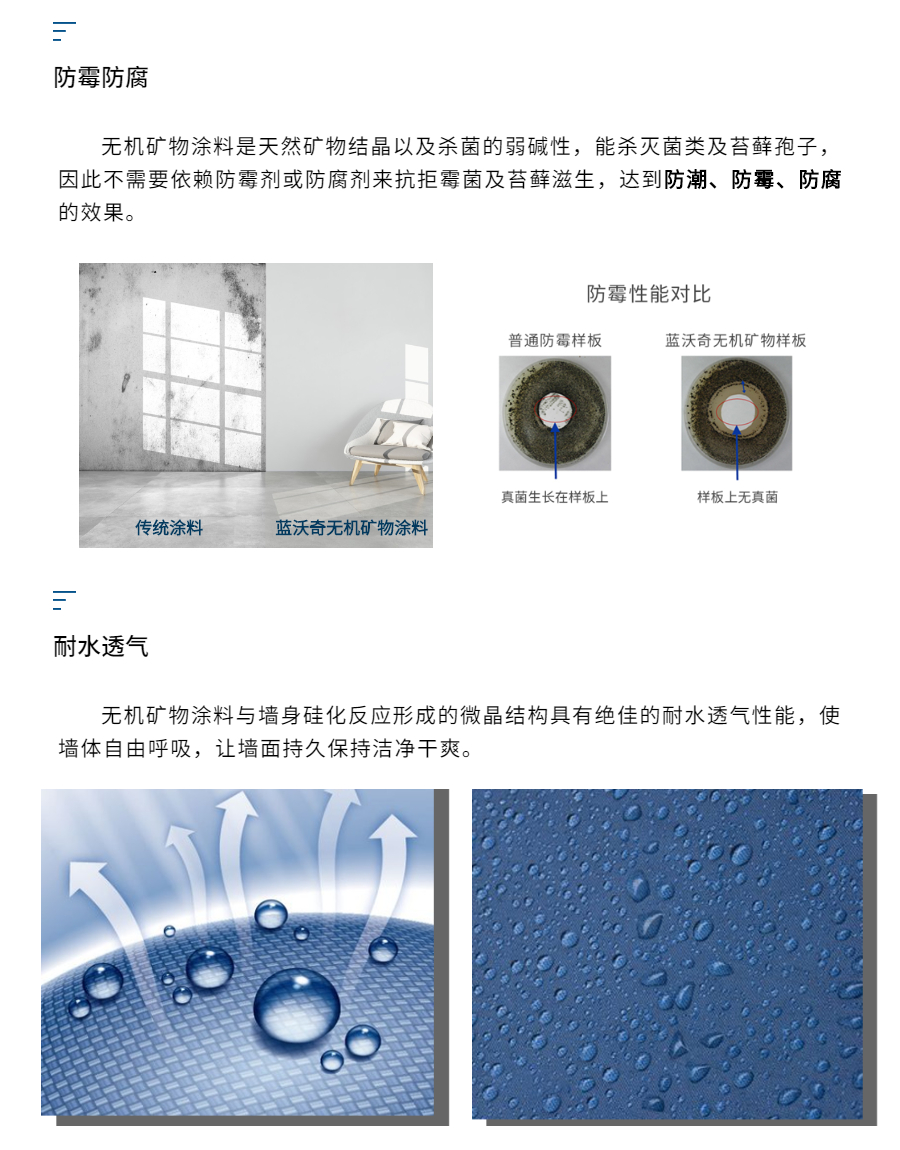 防霉防腐

无机矿物涂料是天然矿物结晶以及杀菌的弱碱性，能杀灭菌类及苔藓孢子，因此不需要依赖防霉剂或防腐剂来抗拒霉菌及苔藓滋生，达到防潮、防霉、防腐的效果。

传统涂料

蓝沃奇无机矿物涂料

防霉性能对比

普通防霉样板

蓝沃奇无机矿物样板

真菌生长在样板上

样板上无真菌

耐水透气

无机矿物涂料与墙身硅化反应形成的微晶结构具有绝佳的耐水透气性能，使墙体自由呼吸，让墙面持久保持洁净干爽。